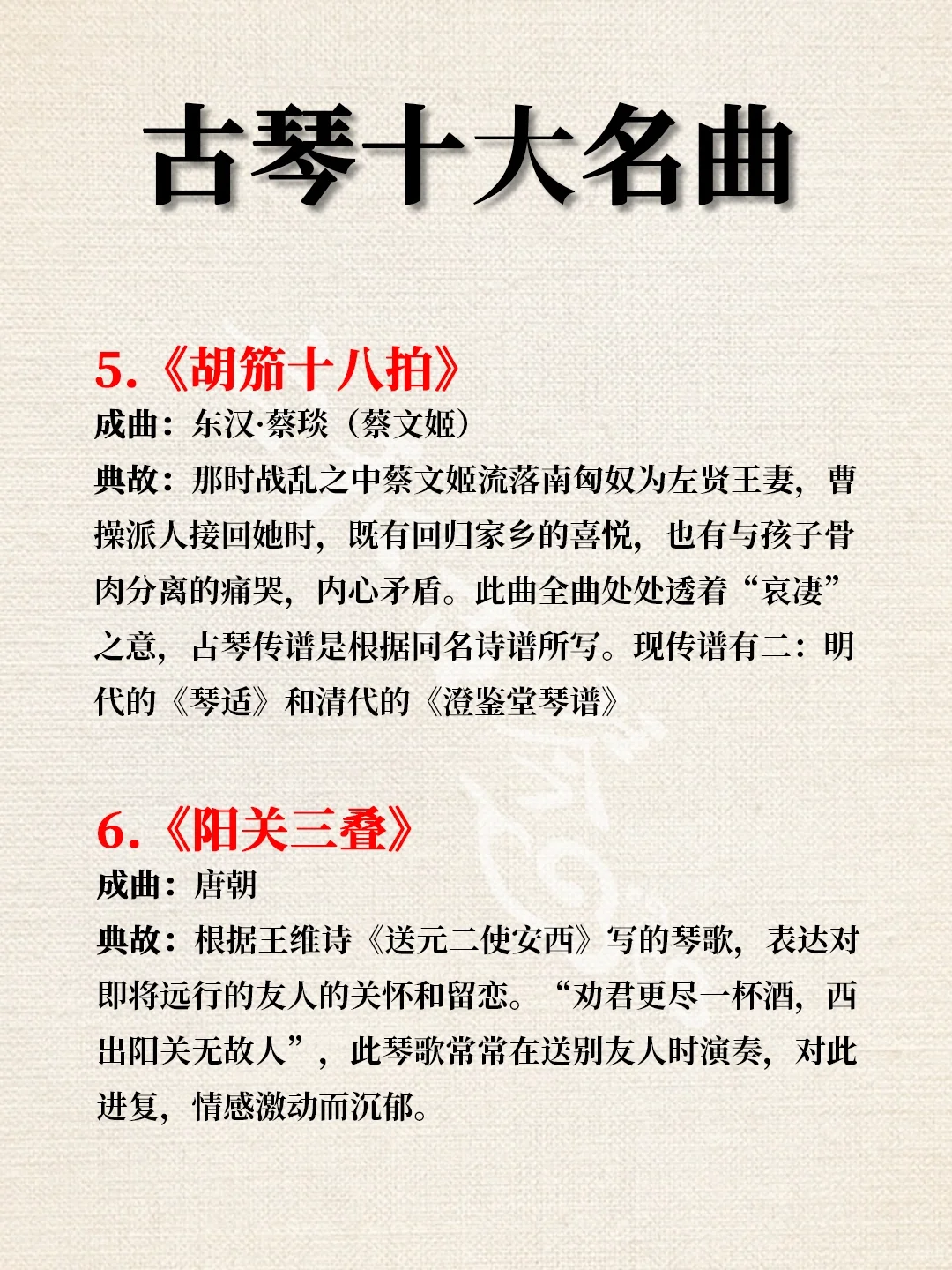 古琴十大名曲

5.《胡笳十八拍》

成曲：东汉·蔡琰（蔡文姬）

典故：那时战乱之中蔡文姬流落南匈奴为左贤王妻，曹操派人接回她时，既有回归家乡的喜悦，也有与孩子骨肉分离的痛哭，内心矛盾。此曲全曲处处透着“哀凄”之意，古琴传谱是根据同名诗谱所写。现传谱有二：明代的《琴适》和清代的《澄鉴堂琴谱》

6.《阳关三叠》

成曲：唐朝

典故：根据王维诗《送元二使安西》写的琴歌，表达对即将远行的友人的关怀和留恋。“劝君更尽一杯酒，西出阳关无故人”，此琴歌常常在送别友人时演奏，对此进复，情感激动而沉郁。